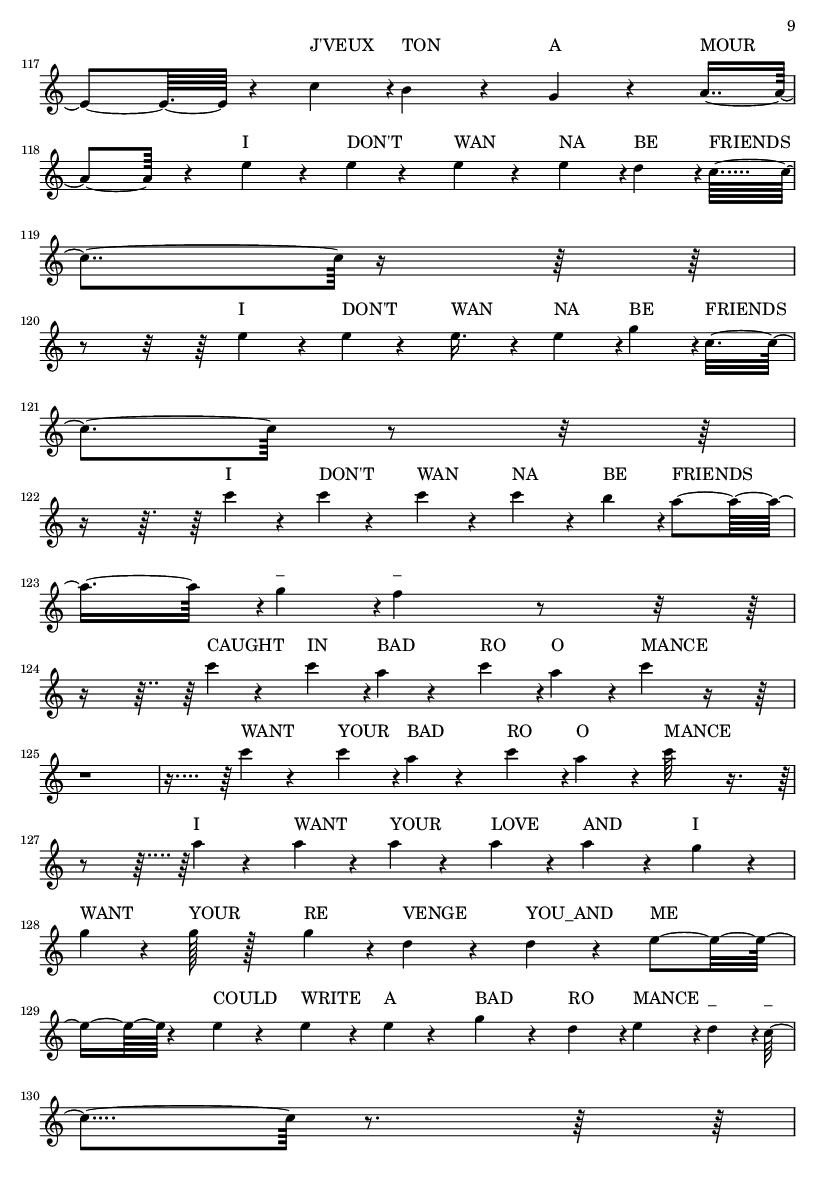 9

117
J'VEUX TON A MOUR

118
I DON'T WAN NA BE FRIENDS

119

120
I DON'T WAN NA BE FRIENDS

121

122
I DON'T WAN NA BE FRIENDS

123

124
CAUGHT IN BAD RO O MANCE

125
WANT YOUR BAD RO O MANCE

127
I WANT YOUR LOVE AND I

128
WANT YOUR RE VENGE YOU_AND ME

129
COULD WRITE A BAD RO MANCE _ _

130